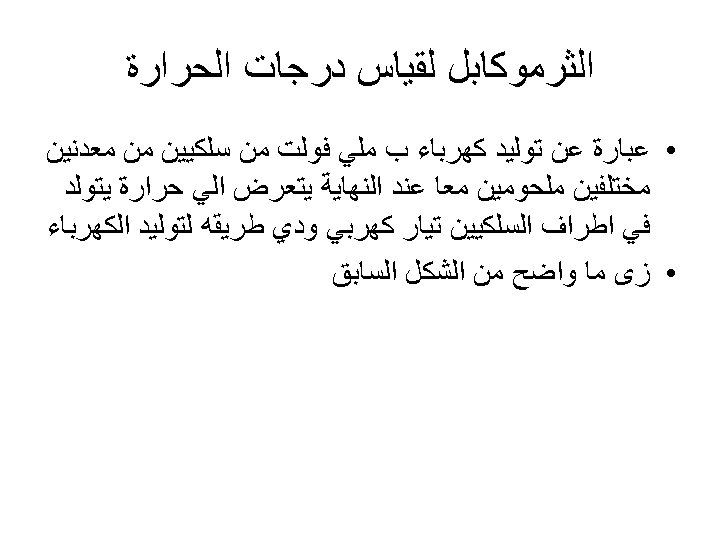 الثرموكابل لقياس درجات الحرارة

• عبارة عن توليد كهرباء ب ملي فولت من سلكيين من معدنين مختلفين ملحومين معا عند النهاية يتعرض الي حرارة يتولد في اطراف السلكيين تيار كهربي ودي طريقه لتوليد الكهرباء
• زى ما واضح من الشكل السابق